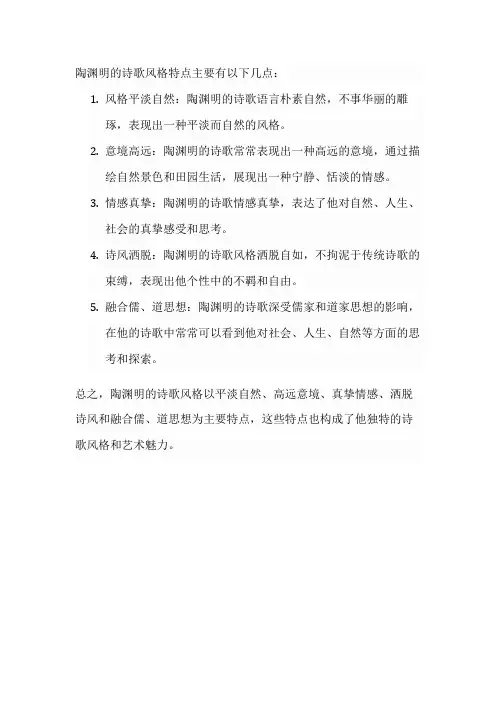 陶渊明的诗歌风格特点主要有以下几点：

1. 风格平淡自然：陶渊明的诗歌语言朴素自然，不事华丽的雕琢，表现出一种平淡而自然的风格。
2. 意境高远：陶渊明的诗歌常常表现出一种高远的意境，通过描绘自然景色和田园生活，展现出一种宁静、恬淡的情感。
3. 情感真挚：陶渊明的诗歌情感真挚，表达了他对自然、人生、社会的真挚感受和思考。
4. 诗风洒脱：陶渊明的诗歌风格洒脱自如，不拘泥于传统诗歌的束缚，表现出他个性中的不羁和自由。
5. 融合儒、道思想：陶渊明的诗歌深受儒家和道家思想的影响，在他的诗歌中常常可以看到他对社会、人生、自然等方面的思考和探索。

总之，陶渊明的诗歌风格以平淡自然、高远意境、真挚情感、洒脱诗风和融合儒、道思想为主要特点，这些特点也构成了他独特的诗歌风格和艺术魅力。